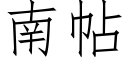 南帖